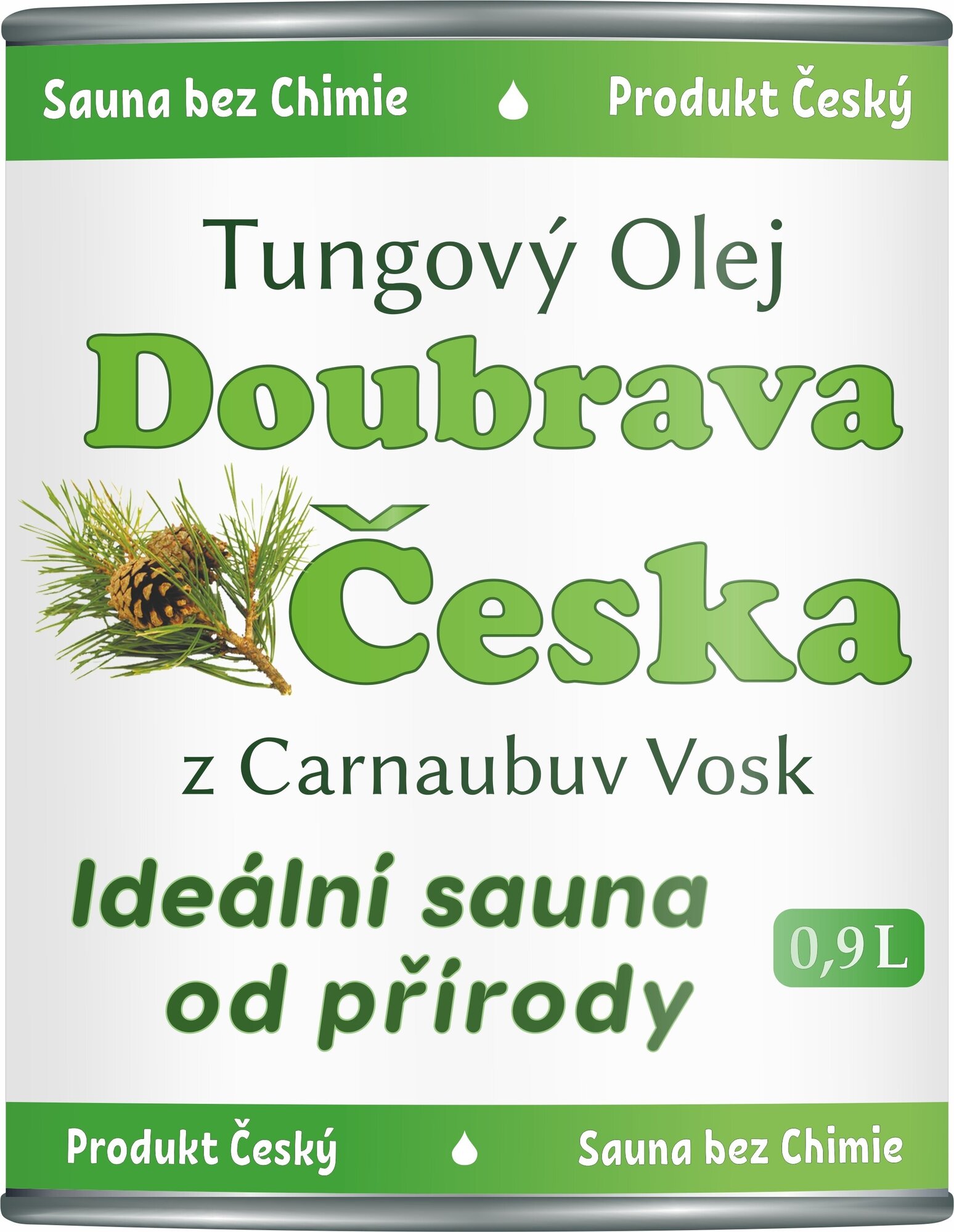 Sauna bez Chimie Produkt Český

Tungový Olej

Doubrava Česka

z Carnaubuv Vosk

Ideálni sauna od přírody

0,9 L

Produkt Český Sauna bez Chimie